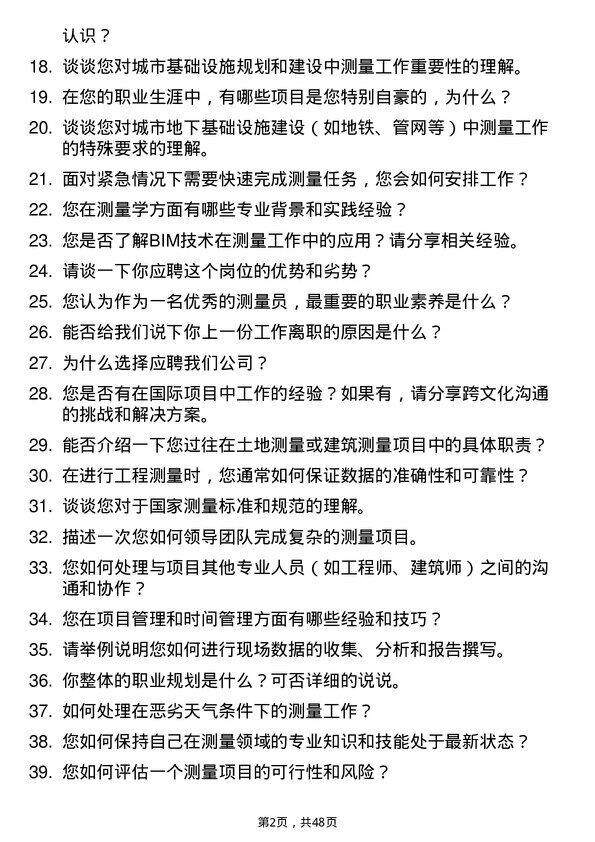 认识？

18. 谈谈您对城市基础设施规划和建设中测量工作重要性的理解。

19. 在您的职业生涯中，有哪些项目是您特别自豪的，为什么？

20. 谈谈您对城市地下基础设施建设（如地铁、管网等）中测量工作的特殊要求的理解。

21. 面对紧急情况下需要快速完成测量任务，您会如何安排工作？

22. 您在测量学方面有哪些专业背景和实践经验？

23. 您是否了解BIM技术在测量工作中的应用？请分享相关经验。

24. 请谈一下你应聘这个岗位的优势和劣势？

25. 您认为作为一名优秀的测量员，最重要的职业素养是什么？

26. 能否给我们说下你上一份工作离职的原因是什么？

27. 为什么选择应聘我们公司？

28. 您是否有在国际项目中工作的经验？如果有，请分享跨文化沟通的挑战和解决方案。

29. 能否介绍一下您过往在土地测量或建筑测量项目中的具体职责？

30. 在进行工程测量时，您通常如何保证数据的准确性和可靠性？

31. 谈谈您对于国家测量标准和规范的理解。

32. 描述一次您如何领导团队完成复杂的测量项目。

33. 您如何处理与项目其他专业人员（如工程师、建筑师）之间的沟通和协作？

34. 您在项目管理和时间管理方面有哪些经验和技巧？

35. 请举例说明您如何进行现场数据的收集、分析和报告撰写。

36. 你整体的职业规划是什么？可否详细的说说。

37. 如何处理在恶劣天气条件下的测量工作？

38. 您如何保持自己在测量领域的专业知识和技能处于最新状态？

39. 您如何评估一个测量项目的可行性和风险？

第2页，共48页